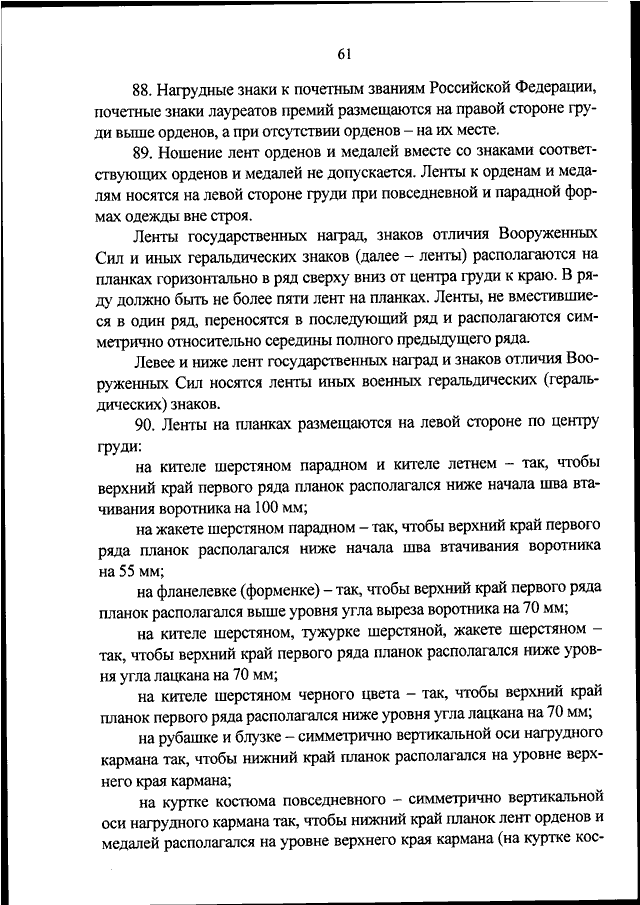 61

88. Нагрудные знаки к почетным званиям Российской Федерации, почетные знаки лауреатов премий размещаются на правой стороне груди выше орденов, а при отсутствии орденов – на их месте.

89. Ношение лент орденов и медалей вместе со знаками соответствующих орденов и медалей не допускается. Ленты к орденам и медалям носятся на левой стороне груди при повседневной и парадной формах одежды вне строя.

Ленты государственных наград, знаков отличия Вооруженных Сил и иных геральдических знаков (далее – ленты) располагаются на планках горизонтально в ряд сверху вниз от центра груди к краю. В ряду должно быть не более пяти лент на планках. Ленты, не вместившиеся в один ряд, переносятся в последующий ряд и располагаются симметрично относительно середины полного предыдущего ряда.

Левее и ниже лент государственных наград и знаков отличия Вооруженных Сил носятся ленты иных военных геральдических (геральдических) знаков.

90. Ленты на планках размещаются на левой стороне по центру груди:

на кителе шерстяном парадном и кителе летнем – так, чтобы верхний край первого ряда планок располагался ниже начала шва втачивания воротника на 100 мм;

на жакете шерстяном парадном – так, чтобы верхний край первого ряда планок располагался ниже начала шва втачивания воротника на 55 мм;

на фланелевке (форменке) – так, чтобы верхний край первого ряда планок располагался выше уровня угла выреза воротника на 70 мм;

на кителе шерстяном, тужурке шерстяной, жакете шерстяном – так, чтобы верхний край первого ряда планок располагался ниже уровня угла лацкана на 70 мм;

на кителе шерстяном черного цвета – так, чтобы верхний край планок первого ряда располагался ниже уровня угла лацкана на 70 мм;

на рубашке и блузке – симметрично вертикальной оси нагрудного кармана так, чтобы нижний край планок располагался на уровне верхнего края кармана;

на куртке костюма повседневного – симметрично вертикальной оси нагрудного кармана так, чтобы нижний край планок лент орденов и медалей располагался на уровне верхнего края кармана (на куртке кос-